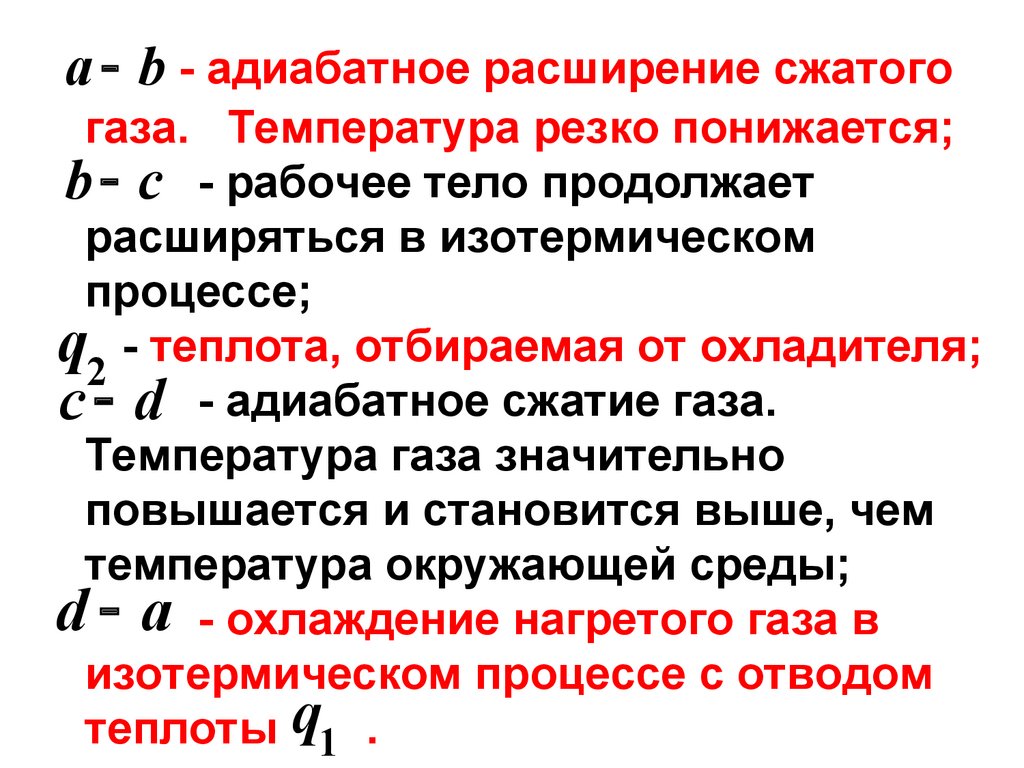 $a - b$ - адиабатное расширение сжатого газа. Температура резко понижается;

$b - c$ - рабочее тело продолжает расширяться в изотермическом процессе;

$q_2$ - теплота, отбираемая от охладителя;

$c - d$ - адиабатное сжатие газа. Температура газа значительно повышается и становится выше, чем температура окружающей среды;

$d - a$ - охлаждение нагретого газа в изотермическом процессе с отводом теплоты $q_1$ .